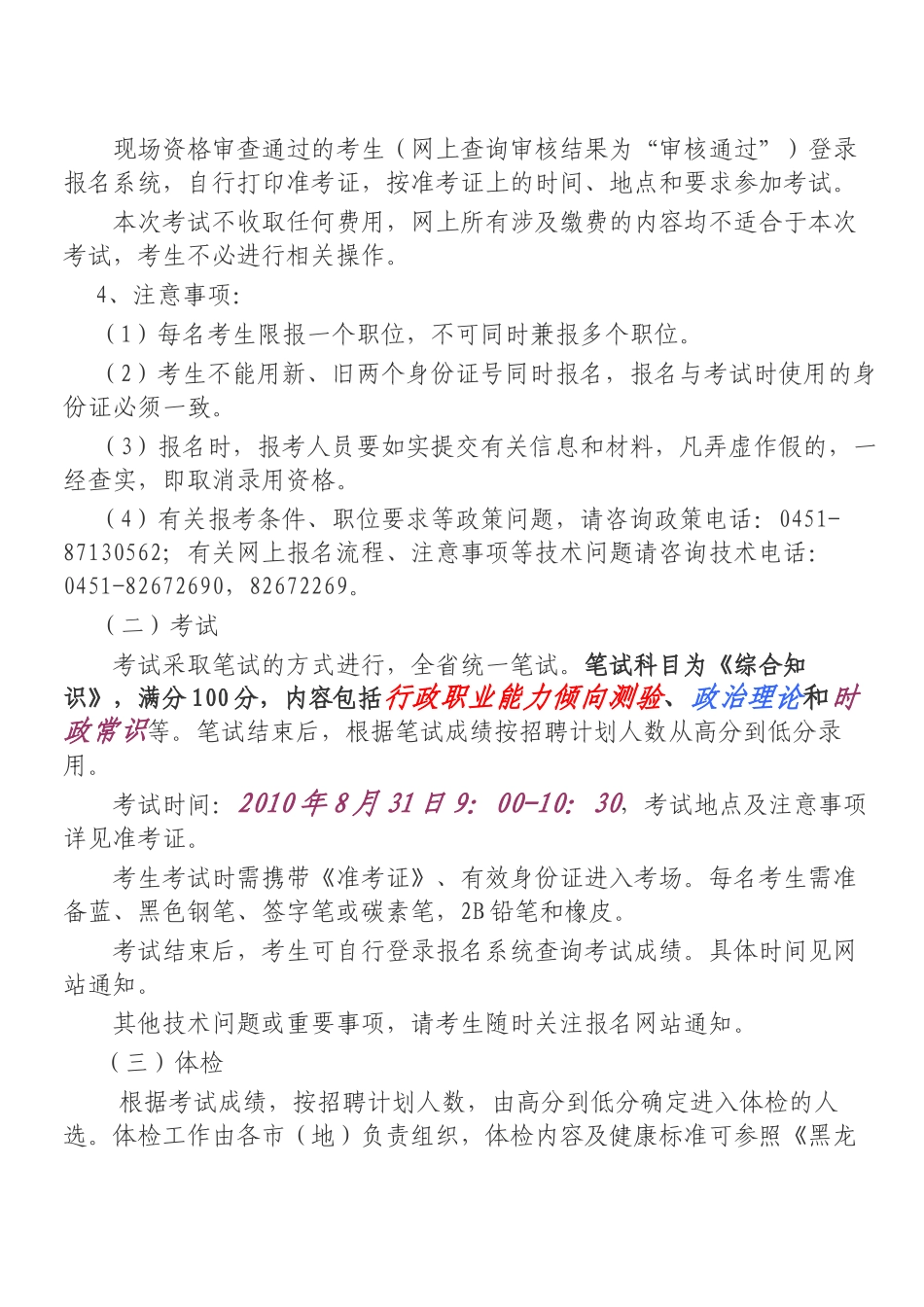 现场资格审查通过的考生（网上查询审核结果为“审核通过”）登录报名系统，自行打印准考证，按准考证上的时间、地点和要求参加考试。

本次考试不收取任何费用，网上所有涉及缴费的内容均不适合于本次考试，考生不必进行相关操作。

4、注意事项:

（1）每名考生限报一个职位，不可同时兼报多个职位。

（2）考生不能用新、旧两个身份证号同时报名，报名与考试时使用的身份证必须一致。

（3）报名时，报考人员要如实提交有关信息和材料，凡弄虚作假的，一经查实，即取消录用资格。

（4）有关报考条件、职位要求等政策问题，请咨询政策电话：0451-87130562；有关网上报名流程、注意事项等技术问题请咨询技术电话：0451-82672690，82672269。

（二）考试

考试采取笔试的方式进行，全省统一笔试。笔试科目为《综合知识》，满分100分，内容包括行政职业能力倾向测验、政治理论和时政常识等。笔试结束后，根据笔试成绩按招聘计划人数从高分到低分录用。

考试时间：2010年8月31日9：00-10：30，考试地点及注意事项详见准考证。

考生考试时需携带《准考证》、有效身份证进入考场。每名考生需准备蓝、黑色钢笔、签字笔或碳素笔，2B铅笔和橡皮。

考试结束后，考生可自行登录报名系统查询考试成绩。具体时间见网站通知。

其他技术问题或重要事项，请考生随时关注报名网站通知。

（三）体检

根据考试成绩，按招聘计划人数，由高分到低分确定进入体检的人选。体检工作由各市（地）负责组织，体检内容及健康标准可参照《黑龙